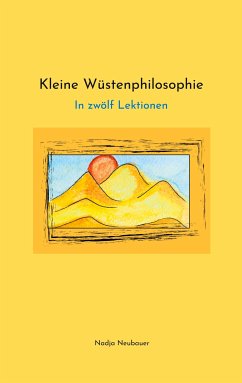 Kleine Wüstenphilosophie

In zwölf Lektionen

Nadja Neubauer